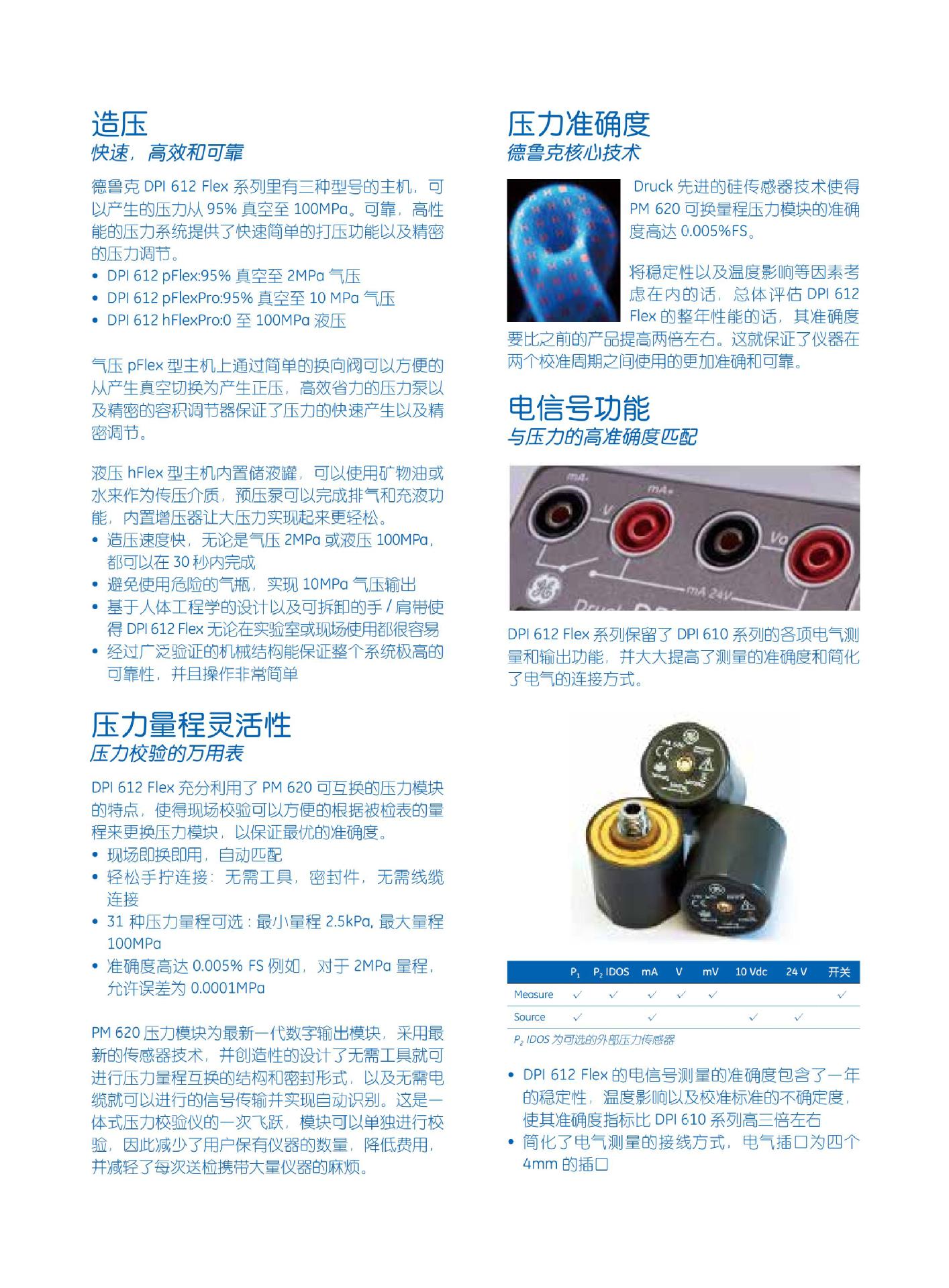 造压
快速，高效和可靠

德鲁克 DPI 612 Flex 系列里有三种型号的主机，可以产生的压力从 95% 真空至 100MPa。可靠，高性能的压力系统提供了快速简单的打压功能以及精密的压力调节。
• DPI 612 pFlex:95% 真空至 2MPa 气压
• DPI 612 pFlexPro:95% 真空至 10 MPa 气压
• DPI 612 hFlexPro:0 至 100MPa 液压

气压 pFlex 型主机上通过简单的换向阀可以方便的从产生真空切换为产生正压，高效省力的压力泵以及精密的容积调节器保证了压力的快速产生以及精密调节。

液压 hFlex 型主机内置储液罐，可以使用矿物油或水来作为传压介质，预压泵可以完成排气和充液功能，内置增压器让大压力实现起来更轻松。
• 造压速度快，无论是气压 2MPa 或液压 100MPa，都可以在 30 秒内完成
• 避免使用危险的气瓶，实现 10MPa 气压输出
• 基于人体工程学的设计以及可拆卸的手 / 肩带使得 DPI 612 Flex 无论在实验室或现场使用都很容易
• 经过广泛验证的机械结构能保证整个系统极高的可靠性，并且操作非常简单

压力量程灵活性
压力校验的万用表

DPI 612 Flex 充分利用了 PM 620 可互换的压力模块的特点，使得现场校验可以方便的根据被检表的量程来更换压力模块，以保证最优的准确度。
• 现场即换即用，自动匹配
• 轻松手拧连接：无需工具，密封件，无需线缆连接
• 31 种压力量程可选：最小量程 2.5kPa, 最大量程 100MPa
• 准确度高达 0.005% FS 例如，对于 2MPa 量程，允许误差为 0.0001MPa

PM 620 压力模块为最新一代数字输出模块，采用最新的传感器技术，并创造性的设计了无需工具就可进行压力量程互换的结构和密封形式，以及无需电缆就可以进行的信号传输并实现自动识别。这是一体式压力校验仪的一次飞跃，模块可以单独进行校验，因此减少了用户保有仪器的数量，降低费用，并减轻了每次送检携带大量仪器的麻烦。

压力准确度
德鲁克核心技术

Druck 先进的硅传感器技术使得 PM 620 可换量程压力模块的准确度高达 0.005%FS。

将稳定性以及温度影响等因素考虑在内的话，总体评估 DPI 612 Flex 的整年性能的话，其准确度要比之前的产品提高两倍左右。这就保证了仪器在两个校准周期之间使用的更加准确和可靠。

电信号功能
与压力的高准确度匹配

mA- mA+ V Vo mA 24V

DPI 612 Flex 系列保留了 DPI 610 系列的各项电气测量和输出功能，并大大提高了测量的准确度和简化了电气的连接方式。

| | $P_1$ | $P_2$ IDOS | mA | V | mV | 10 Vdc | 24 V | 开关 |
|---|---|---|---|---|---|---|---|---|
| Measure | ✓ | ✓ | ✓ | ✓ | ✓ | | | ✓ |
| Source | ✓ | | ✓ | | | ✓ | ✓ | |

$P_2$ IDOS 为可选的外部压力传感器

• DPI 612 Flex 的电信号测量的准确度包含了一年的稳定性，温度影响以及校准标准的不确定度，使其准确度指标比 DPI 610 系列高三倍左右
• 简化了电气测量的接线方式，电气插口为四个 4mm 的插口